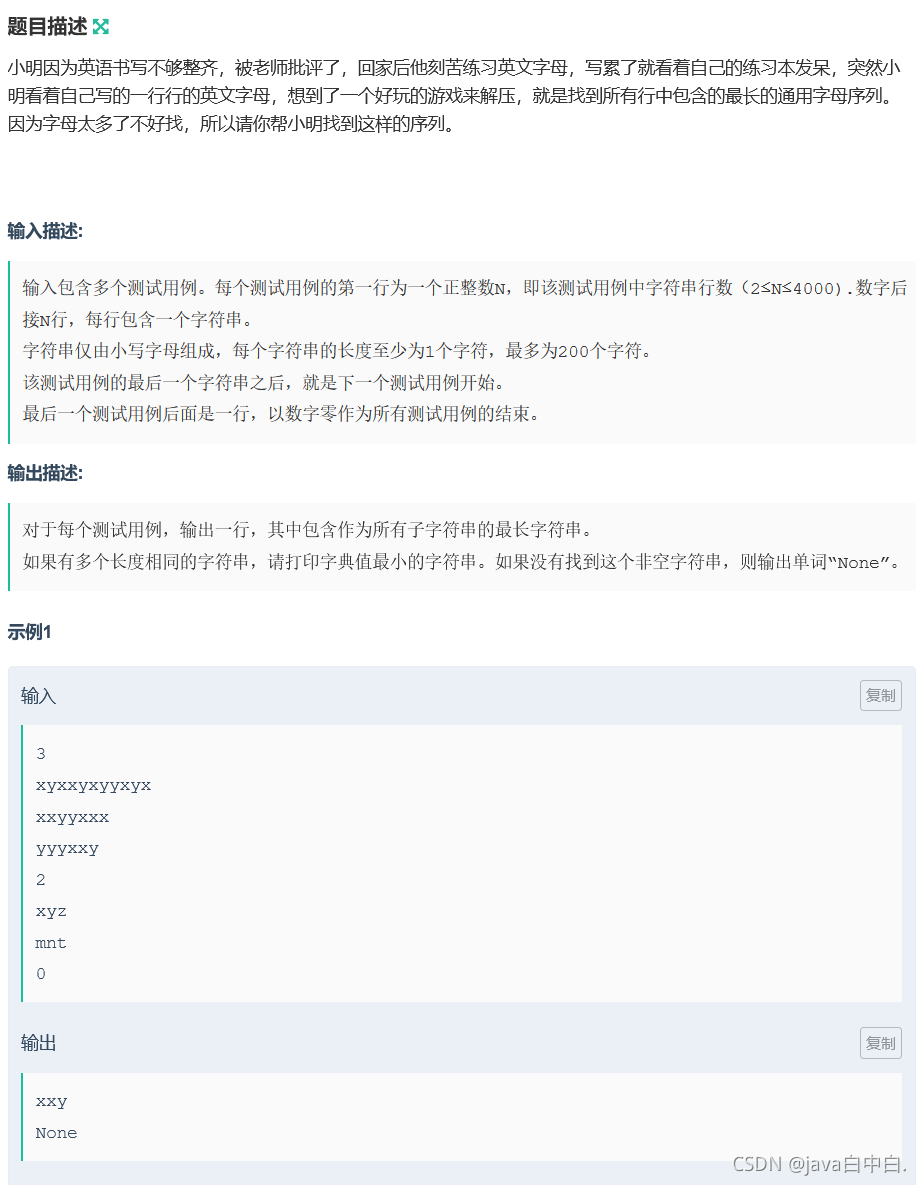 题目描述

小明因为英语书写不够整齐，被老师批评了，回家后他刻苦练习英文字母，写累了就看着自己的练习本发呆，突然小明看着自己写的一行行的英文字母，想到了一个好玩的游戏来解压，就是找到所有行中包含的最长的通用字母序列。因为字母太多了不好找，所以请你帮小明找到这样的序列。

输入描述:

输入包含多个测试用例。每个测试用例的第一行为一个正整数N，即该测试用例中字符串行数（2≤N≤4000）.数字后接N行，每行包含一个字符串。
字符串仅由小写字母组成，每个字符串的长度至少为1个字符，最多为200个字符。
该测试用例的最后一个字符串之后，就是下一个测试用例开始。
最后一个测试用例后面是一行，以数字零作为所有测试用例的结束。

输出描述:

对于每个测试用例，输出一行，其中包含作为所有子字符串的最长字符串。
如果有多个长度相同的字符串，请打印字典值最小的字符串。如果没有找到这个非空字符串，则输出单词“None”。

示例1

输入 复制

3
xyxxyxyyxyx
xxyyxxx
yyyxxy
2
xyz
mnt
0

输出 复制

xxy
None

CSDN @java白中白.